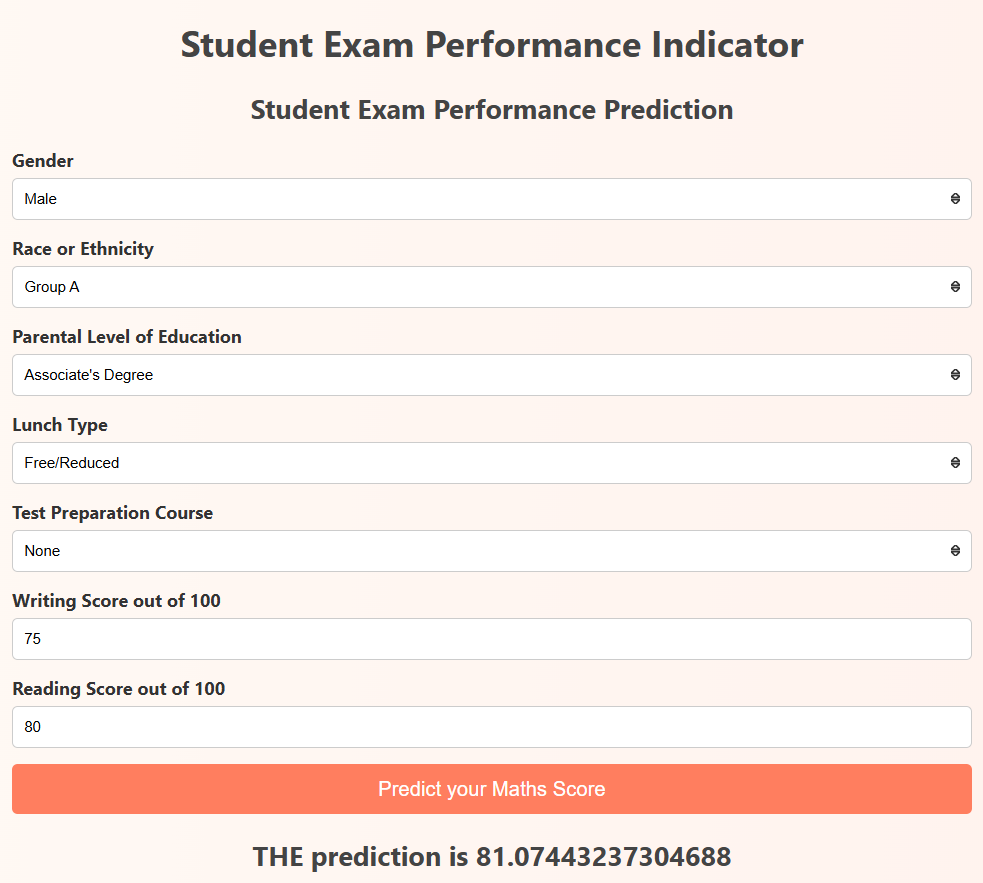 Student Exam Performance Indicator

Student Exam Performance Prediction

Gender

Male

Race or Ethnicity

Group A

Parental Level of Education

Associate's Degree

Lunch Type

Free/Reduced

Test Preparation Course

None

Writing Score out of 100

75

Reading Score out of 100

80

Predict your Maths Score

THE prediction is 81.07443237304688